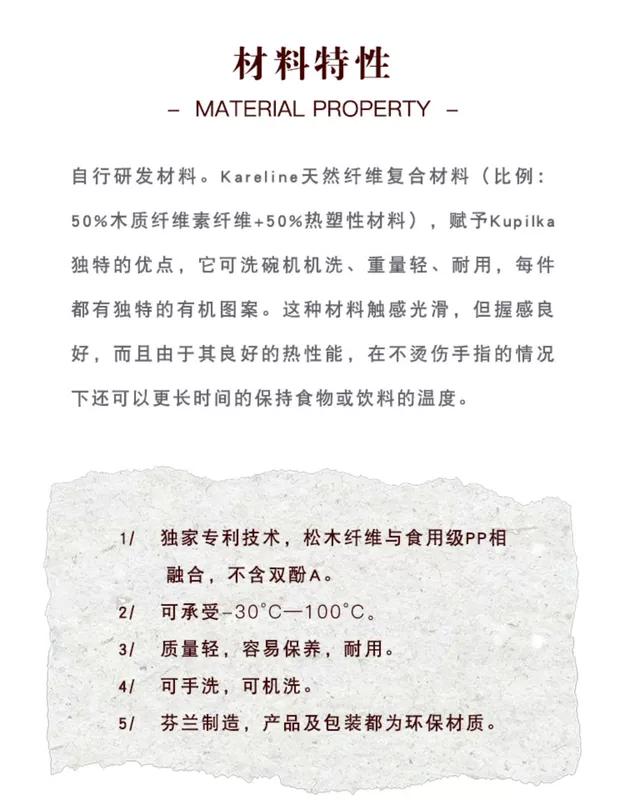 材料特性

– MATERIAL PROPERTY –

自行研发材料。Kareline天然纤维复合材料（比例：50%木质纤维素纤维+50%热塑性材料），赋予Kupilka独特的优点，它可洗碗机机洗、重量轻、耐用，每件都有独特的有机图案。这种材料触感光滑，但握感良好，而且由于其良好的热性能，在不烫伤手指的情况下还可以更长时间的保持食物或饮料的温度。

1/ 独家专利技术，松木纤维与食用级PP相融合，不含双酚A。

2/ 可承受-30°C—100°C。

3/ 质量轻，容易保养，耐用。

4/ 可手洗，可机洗。

5/ 芬兰制造，产品及包装都为环保材质。